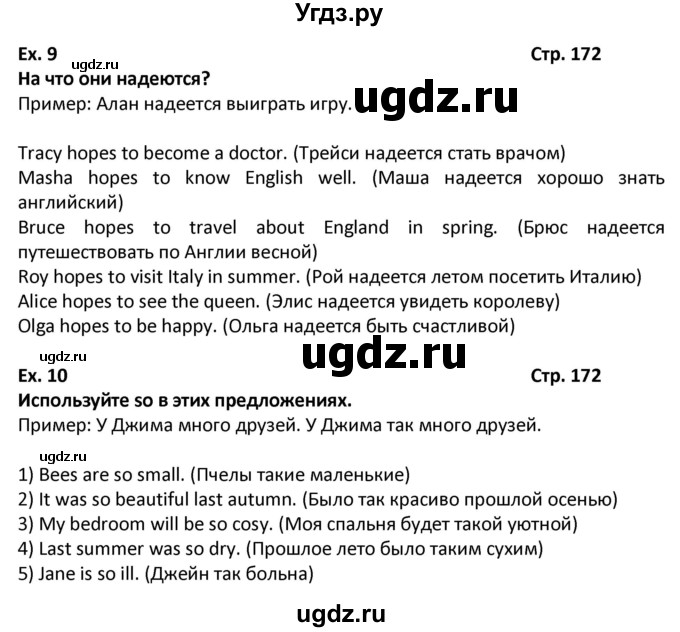 Угдз.ру

Ex. 9 Стр. 172

ugdz.ru

На что они надеются?

Пример: Алан надеется выиграть игру.

ugdz.ru

Tracy hopes to become a doctor. (Трейси надеется стать врачом)
Masha hopes to know English well. (Маша надеется хорошо знать английский)
Bruce hopes to travel about England in spring. (Брюс надеется путешествовать по Англии весной)
Roy hopes to visit Italy in summer. (Рой надеется летом посетить Италию)
Alice hopes to see the queen. (Элис надеется увидеть королеву)
Olga hopes to be happy. (Ольга надеется быть счастливой)

ugdz.ru

ugdz.ru

Ex. 10 Стр. 172

Используйте so в этих предложениях.

Пример: У Джима много друзей. У Джима так много друзей.

ugdz.ru

1) Bees are so small. (Пчелы такие маленькие)
2) It was so beautiful last autumn. (Было так красиво прошлой осенью)
3) My bedroom will be so cosy. (Моя спальня будет такой уютной)
4) Last summer was so dry. (Прошлое лето было таким сухим)
5) Jane is so ill. (Джейн так больна)

ugdz.ru